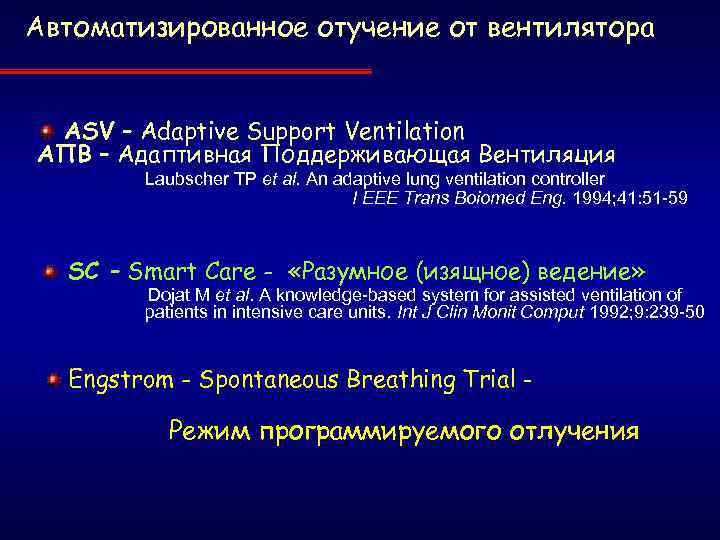 Автоматизированное отучение от вентилятора

ASV – Adaptive Support Ventilation
АПВ – Адаптивная Поддерживающая Вентиляция
Laubscher TP et al. An adaptive lung ventilation controller
I EEE Trans Boiomed Eng. 1994;41:51-59

SC – Smart Care - «Разумное (изящное) ведение»
Dojat M et al. A knowledge-based system for assisted ventilation of patients in intensive care units. Int J Clin Monit Comput 1992;9:239-50

Engstrom - Spontaneous Breathing Trial -

Режим программируемого отлучения